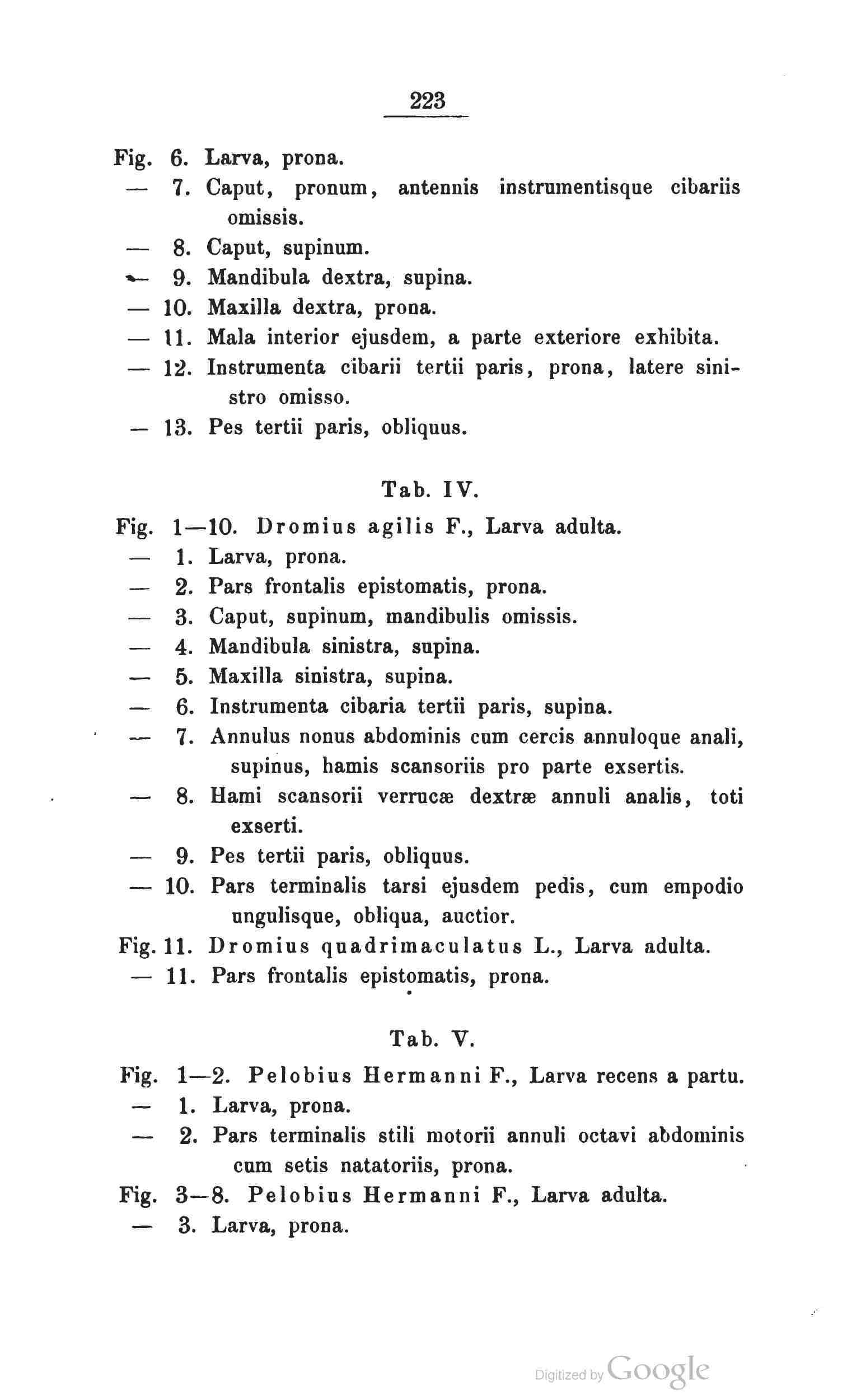 223

Fig. 6. Larva, prona.
— 7. Caput, pronum, antennis instrumentisque cibariis omissis.
— 8. Caput, supinum.
— 9. Mandibula dextra, supina.
— 10. Maxilla dextra, prona.
— 11. Mala interior ejusdem, a parte exteriore exhibita.
— 12. Instrumenta cibarii tertii paris, prona, latere sinistro omisso.
— 13. Pes tertii paris, obliquus.

Tab. IV.

Fig. 1—10. Dromius agilis F., Larva adulta.
— 1. Larva, prona.
— 2. Pars frontalis epistomatis, prona.
— 3. Caput, supinum, mandibulis omissis.
— 4. Mandibula sinistra, supina.
— 5. Maxilla sinistra, supina.
— 6. Instrumenta cibaria tertii paris, supina.
— 7. Annulus nonus abdominis cum cercis annuloque anali, supinus, hamis scansoriis pro parte exsertis.
— 8. Hami scansorii verrucæ dextræ annuli analis, toti exserti.
— 9. Pes tertii paris, obliquus.
— 10. Pars terminalis tarsi ejusdem pedis, cum empodio ungulisque, obliqua, auctior.
Fig. 11. Dromius quadrimaculatus L., Larva adulta.
— 11. Pars frontalis epistomatis, prona.

Tab. V.

Fig. 1—2. Pelobius Hermanni F., Larva recens a partu.
— 1. Larva, prona.
— 2. Pars terminalis stili motorii annuli octavi abdominis cum setis natatoriis, prona.
Fig. 3—8. Pelobius Hermanni F., Larva adulta.
— 3. Larva, prona.

Digitized by Google